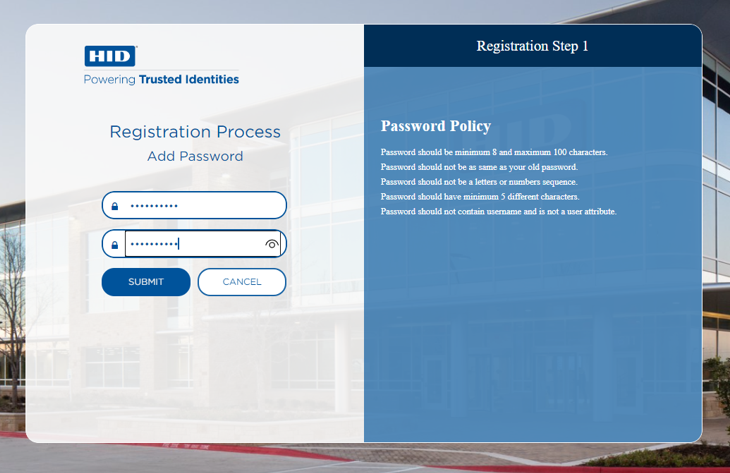 HID
Powering Trusted Identities

Registration Process
Add Password

••••••••••

••••••••••

SUBMIT CANCEL

Registration Step 1

Password Policy

Password should be minimum 8 and maximum 100 characters.
Password should not be as same as your old password.
Password should not be a letters or numbers sequence.
Password should have minimum 5 different characters.
Password should not contain username and is not a user attribute.